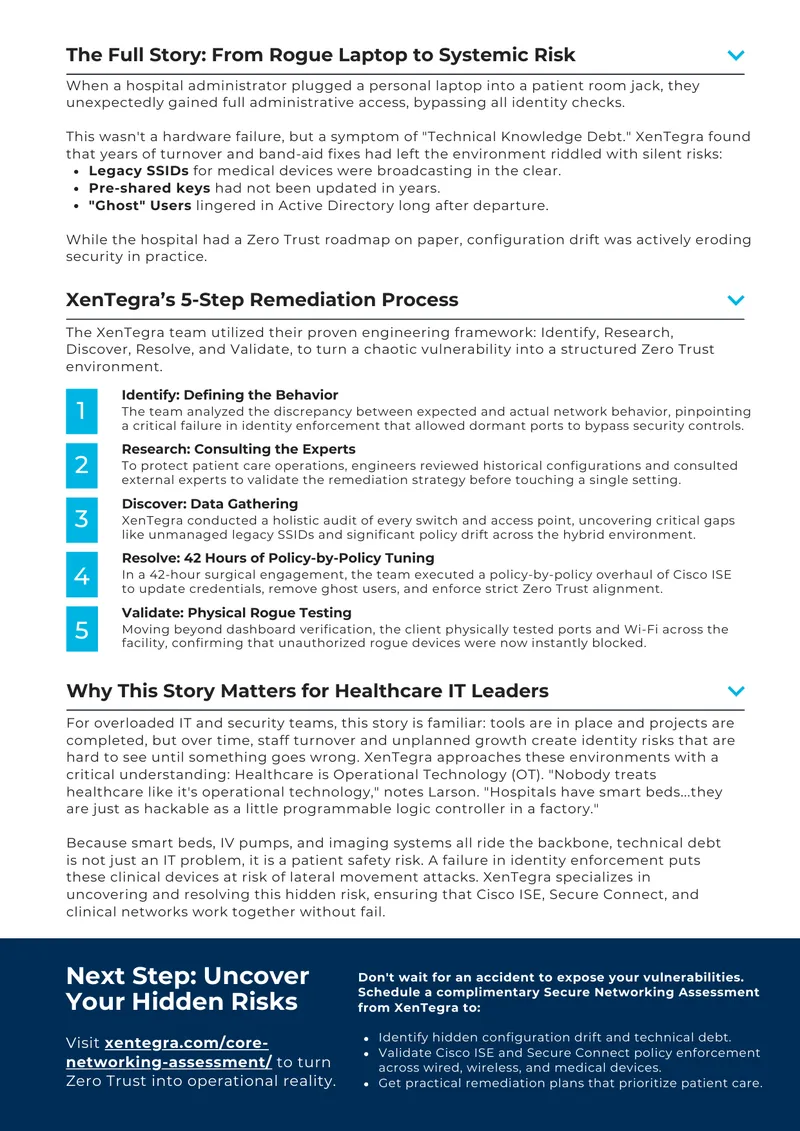 The Full Story: From Rogue Laptop to Systemic Risk

When a hospital administrator plugged a personal laptop into a patient room jack, they unexpectedly gained full administrative access, bypassing all identity checks.

This wasn't a hardware failure, but a symptom of "Technical Knowledge Debt." XenTegra found that years of turnover and band-aid fixes had left the environment riddled with silent risks:
• Legacy SSIDs for medical devices were broadcasting in the clear.
• Pre-shared keys had not been updated in years.
• "Ghost" Users lingered in Active Directory long after departure.

While the hospital had a Zero Trust roadmap on paper, configuration drift was actively eroding security in practice.

XenTegra's 5-Step Remediation Process

The XenTegra team utilized their proven engineering framework: Identify, Research, Discover, Resolve, and Validate, to turn a chaotic vulnerability into a structured Zero Trust environment.

1
Identify: Defining the Behavior
The team analyzed the discrepancy between expected and actual network behavior, pinpointing a critical failure in identity enforcement that allowed dormant ports to bypass security controls.

2
Research: Consulting the Experts
To protect patient care operations, engineers reviewed historical configurations and consulted external experts to validate the remediation strategy before touching a single setting.

3
Discover: Data Gathering
XenTegra conducted a holistic audit of every switch and access point, uncovering critical gaps like unmanaged legacy SSIDs and significant policy drift across the hybrid environment.

4
Resolve: 42 Hours of Policy-by-Policy Tuning
In a 42-hour surgical engagement, the team executed a policy-by-policy overhaul of Cisco ISE to update credentials, remove ghost users, and enforce strict Zero Trust alignment.

5
Validate: Physical Rogue Testing
Moving beyond dashboard verification, the client physically tested ports and Wi-Fi across the facility, confirming that unauthorized rogue devices were now instantly blocked.

Why This Story Matters for Healthcare IT Leaders

For overloaded IT and security teams, this story is familiar: tools are in place and projects are completed, but over time, staff turnover and unplanned growth create identity risks that are hard to see until something goes wrong. XenTegra approaches these environments with a critical understanding: Healthcare is Operational Technology (OT). "Nobody treats healthcare like it's operational technology," notes Larson. "Hospitals have smart beds...they are just as hackable as a little programmable logic controller in a factory."

Because smart beds, IV pumps, and imaging systems all ride the backbone, technical debt is not just an IT problem, it is a patient safety risk. A failure in identity enforcement puts these clinical devices at risk of lateral movement attacks. XenTegra specializes in uncovering and resolving this hidden risk, ensuring that Cisco ISE, Secure Connect, and clinical networks work together without fail.

Next Step: Uncover Your Hidden Risks

Visit xentegra.com/core-networking-assessment/ to turn Zero Trust into operational reality.

Don't wait for an accident to expose your vulnerabilities. Schedule a complimentary Secure Networking Assessment from XenTegra to:
• Identify hidden configuration drift and technical debt.
• Validate Cisco ISE and Secure Connect policy enforcement across wired, wireless, and medical devices.
• Get practical remediation plans that prioritize patient care.